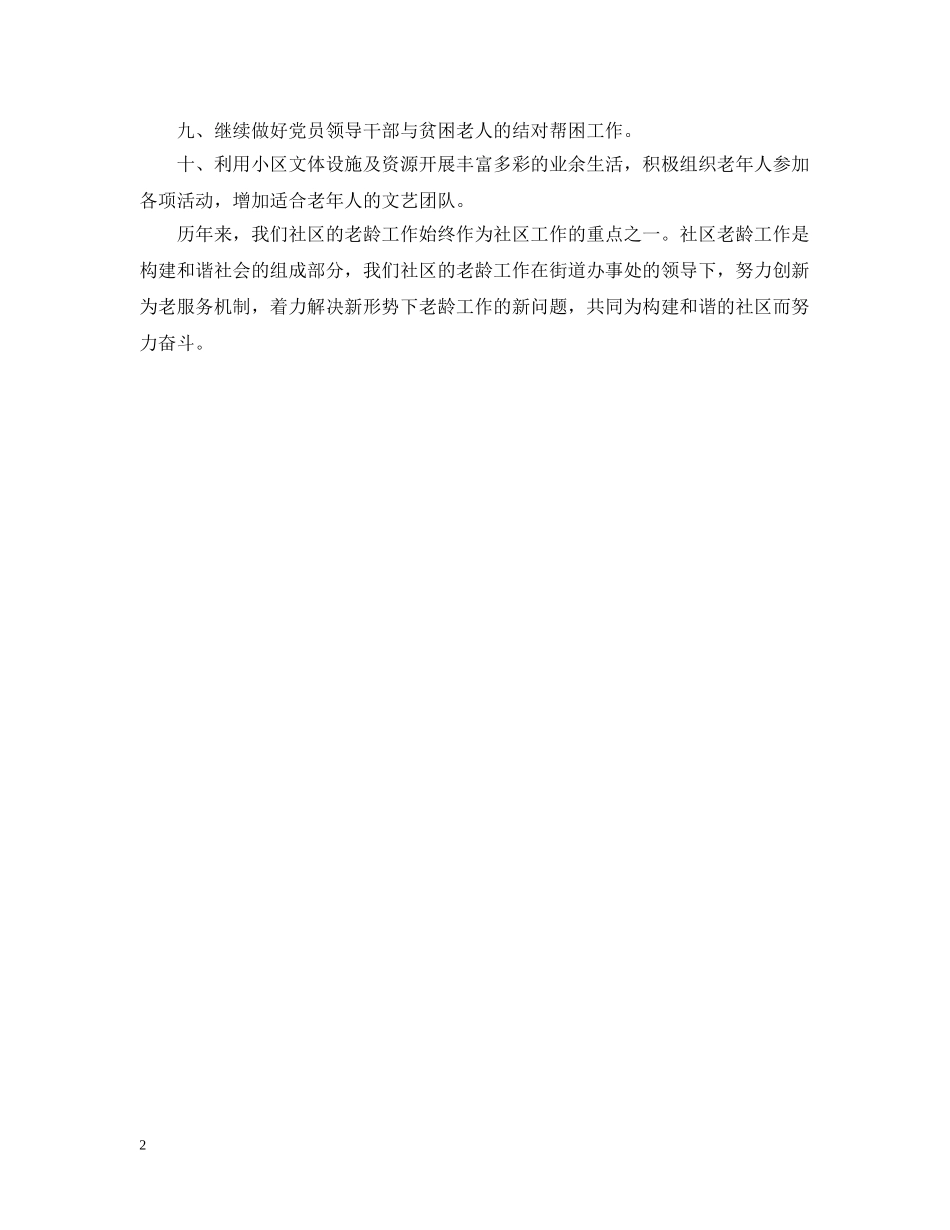 九、继续做好党员领导干部与贫困老人的结对帮困工作。

十、利用小区文体设施及资源开展丰富多彩的业余生活，积极组织老年人参加各项活动，增加适合老年人的文艺团队。

历年来，我们社区的老龄工作始终作为社区工作的重点之一。社区老龄工作是构建和谐社会的组成部分，我们社区的老龄工作在街道办事处的领导下，努力创新为老服务机制，着力解决新形势下老龄工作的新问题，共同为构建和谐的社区而努力奋斗。

2